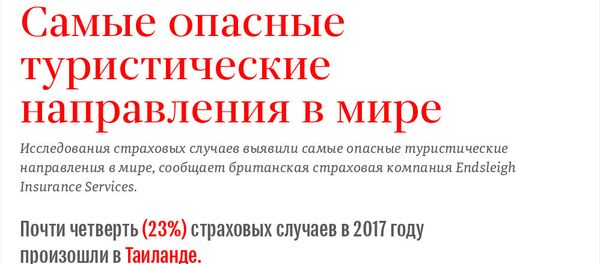 Самые опасные туристические направления в мире

Исследования страховых случаев выявили самые опасные туристические направления в мире, сообщает британская страховая компания Endsleigh Insurance Services.

Почти четверть (23%) страховых случаев в 2017 году произошли в Таиланде.